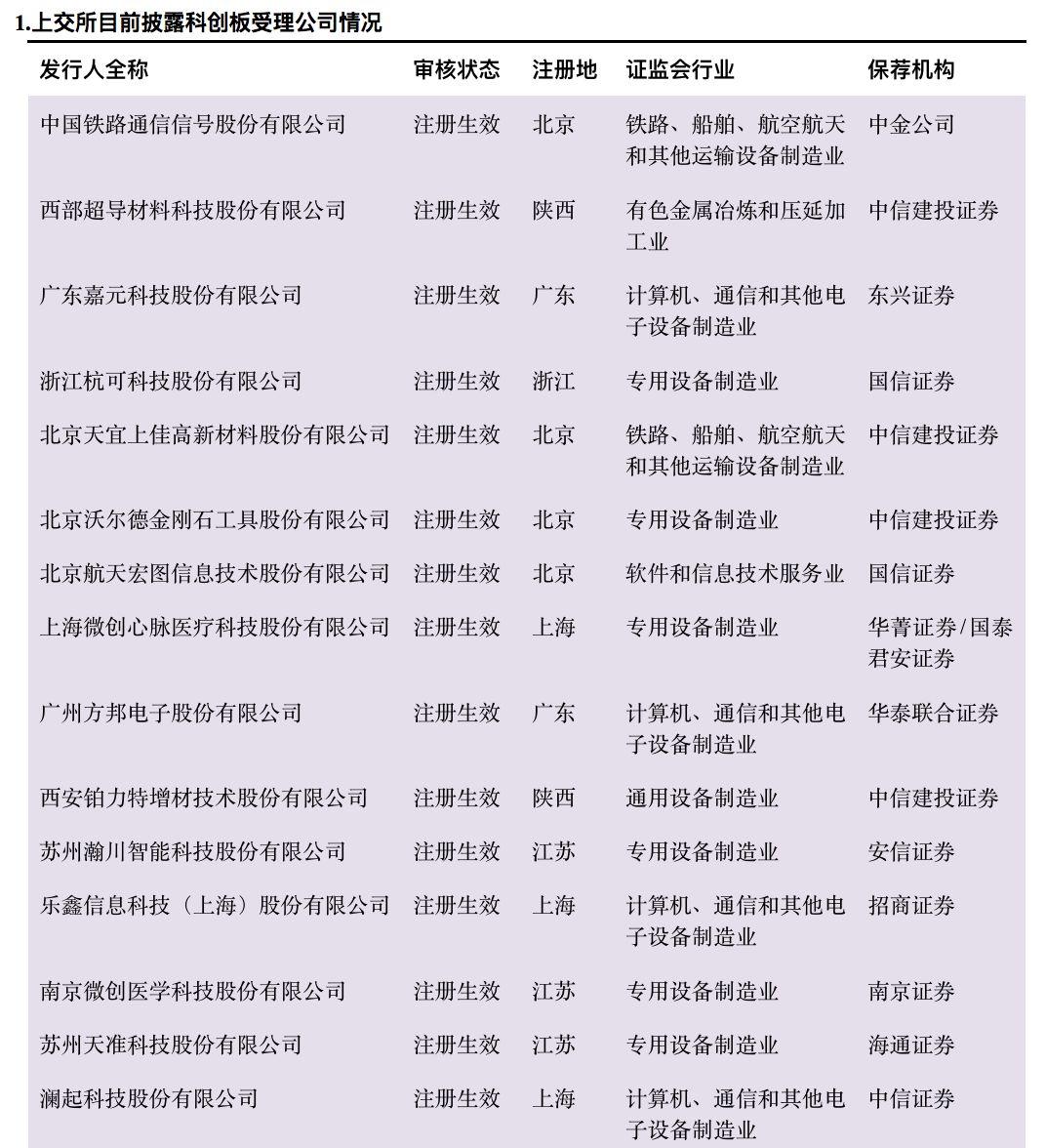 1.上交所目前披露科创板受理公司情况

| 发行人全称 | 审核状态 | 注册地 | 证监会行业 | 保荐机构 |
|---|---|---|---|---|
| 中国铁路通信信号股份有限公司 | 注册生效 | 北京 | 铁路、船舶、航空航天和其他运输设备制造业 | 中金公司 |
| 西部超导材料科技股份有限公司 | 注册生效 | 陕西 | 有色金属冶炼和压延加工业 | 中信建投证券 |
| 广东嘉元科技股份有限公司 | 注册生效 | 广东 | 计算机、通信和其他电子设备制造业 | 东兴证券 |
| 浙江杭可科技股份有限公司 | 注册生效 | 浙江 | 专用设备制造业 | 国信证券 |
| 北京天宜上佳高新材料股份有限公司 | 注册生效 | 北京 | 铁路、船舶、航空航天和其他运输设备制造业 | 中信建投证券 |
| 北京沃尔德金刚石工具股份有限公司 | 注册生效 | 北京 | 专用设备制造业 | 中信建投证券 |
| 北京航天宏图信息技术股份有限公司 | 注册生效 | 北京 | 软件和信息技术服务业 | 国信证券 |
| 上海微创心脉医疗科技股份有限公司 | 注册生效 | 上海 | 专用设备制造业 | 华菁证券/国泰君安证券 |
| 广州方邦电子股份有限公司 | 注册生效 | 广东 | 计算机、通信和其他电子设备制造业 | 华泰联合证券 |
| 西安铂力特增材技术股份有限公司 | 注册生效 | 陕西 | 通用设备制造业 | 中信建投证券 |
| 苏州瀚川智能科技股份有限公司 | 注册生效 | 江苏 | 专用设备制造业 | 安信证券 |
| 乐鑫信息科技（上海）股份有限公司 | 注册生效 | 上海 | 计算机、通信和其他电子设备制造业 | 招商证券 |
| 南京微创医学科技股份有限公司 | 注册生效 | 江苏 | 专用设备制造业 | 南京证券 |
| 苏州天准科技股份有限公司 | 注册生效 | 江苏 | 专用设备制造业 | 海通证券 |
| 澜起科技股份有限公司 | 注册生效 | 上海 | 计算机、通信和其他电子设备制造业 | 中信证券 |